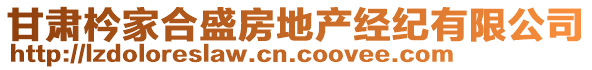 甘肃柃家合盛房地产经纪有限公司
http://lzdoloreslaw.cn.coovee.com